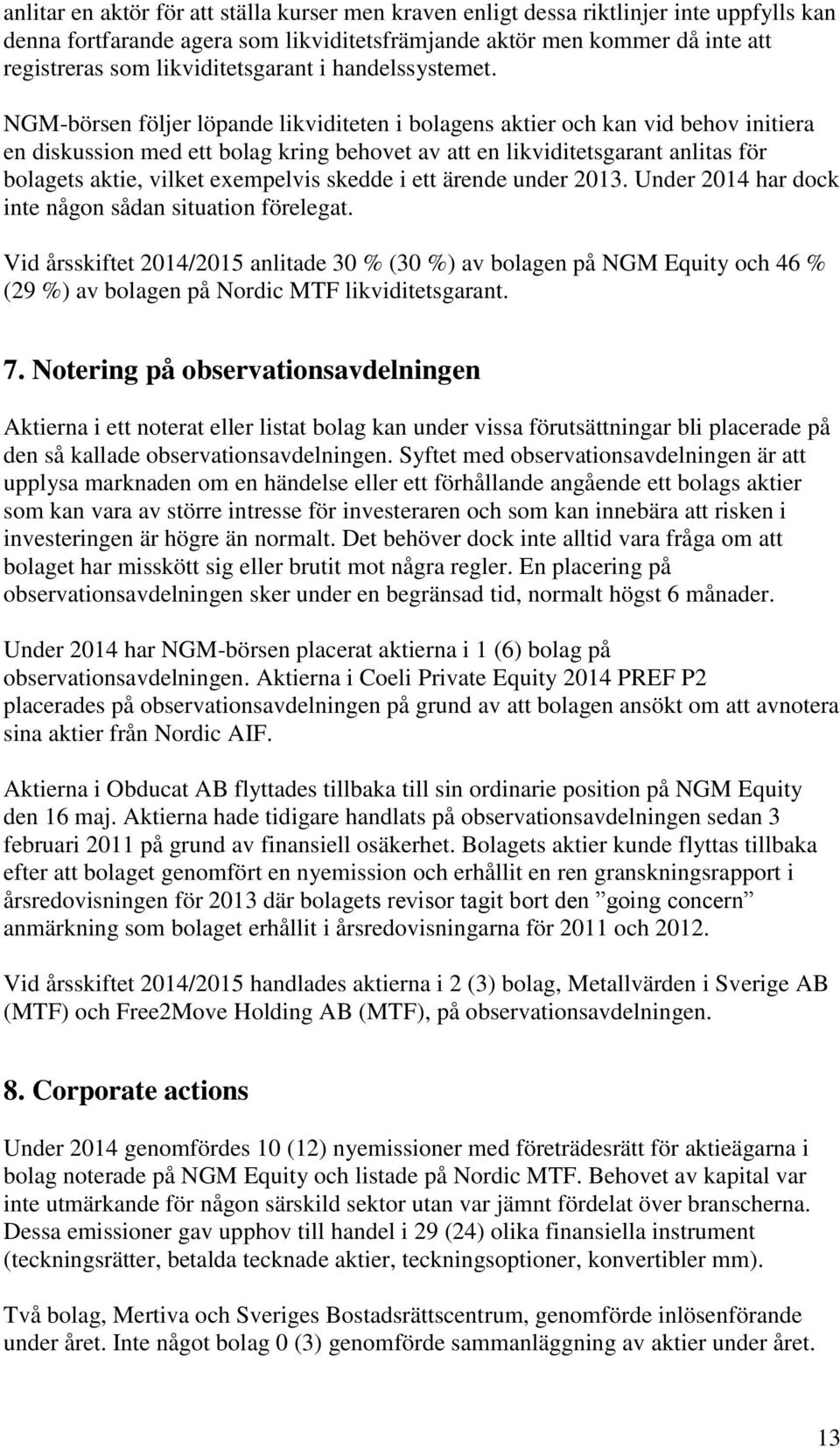 anlitar en aktör för att ställa kurser men kraven enligt dessa riktlinjer inte uppfylls kan denna fortfarande agera som likviditetsfrämjande aktör men kommer då inte att registreras som likviditetsgarant i handelssystemet.

NGM-börsen följer löpande likviditeten i bolagens aktier och kan vid behov initiera en diskussion med ett bolag kring behovet av att en likviditetsgarant anlitas för bolagets aktie, vilket exempelvis skedde i ett ärende under 2013. Under 2014 har dock inte någon sådan situation förelegat.

Vid årsskiftet 2014/2015 anlitade 30 % (30 %) av bolagen på NGM Equity och 46 % (29 %) av bolagen på Nordic MTF likviditetsgarant.

7. Notering på observationsavdelningen

Aktierna i ett noterat eller listat bolag kan under vissa förutsättningar bli placerade på den så kallade observationsavdelningen. Syftet med observationsavdelningen är att upplysa marknaden om en händelse eller ett förhållande angående ett bolags aktier som kan vara av större intresse för investeraren och som kan innebära att risken i investeringen är högre än normalt. Det behöver dock inte alltid vara fråga om att bolaget har misskött sig eller brutit mot några regler. En placering på observationsavdelningen sker under en begränsad tid, normalt högst 6 månader.

Under 2014 har NGM-börsen placerat aktierna i 1 (6) bolag på observationsavdelningen. Aktierna i Coeli Private Equity 2014 PREF P2 placerades på observationsavdelningen på grund av att bolagen ansökt om att avnotera sina aktier från Nordic AIF.

Aktierna i Obducat AB flyttades tillbaka till sin ordinarie position på NGM Equity den 16 maj. Aktierna hade tidigare handlats på observationsavdelningen sedan 3 februari 2011 på grund av finansiell osäkerhet. Bolagets aktier kunde flyttas tillbaka efter att bolaget genomfört en nyemission och erhållit en ren granskningsrapport i årsredovisningen för 2013 där bolagets revisor tagit bort den ”going concern” anmärkning som bolaget erhållit i årsredovisningarna för 2011 och 2012.

Vid årsskiftet 2014/2015 handlades aktierna i 2 (3) bolag, Metallvärden i Sverige AB (MTF) och Free2Move Holding AB (MTF), på observationsavdelningen.

8. Corporate actions

Under 2014 genomfördes 10 (12) nyemissioner med företrädesrätt för aktieägarna i bolag noterade på NGM Equity och listade på Nordic MTF. Behovet av kapital var inte utmärkande för någon särskild sektor utan var jämnt fördelat över branscherna. Dessa emissioner gav upphov till handel i 29 (24) olika finansiella instrument (teckningsrätter, betalda tecknade aktier, teckningsoptioner, konvertibler mm).

Två bolag, Mertiva och Sveriges Bostadsrättscentrum, genomförde inlösenförande under året. Inte något bolag 0 (3) genomförde sammanläggning av aktier under året.

13